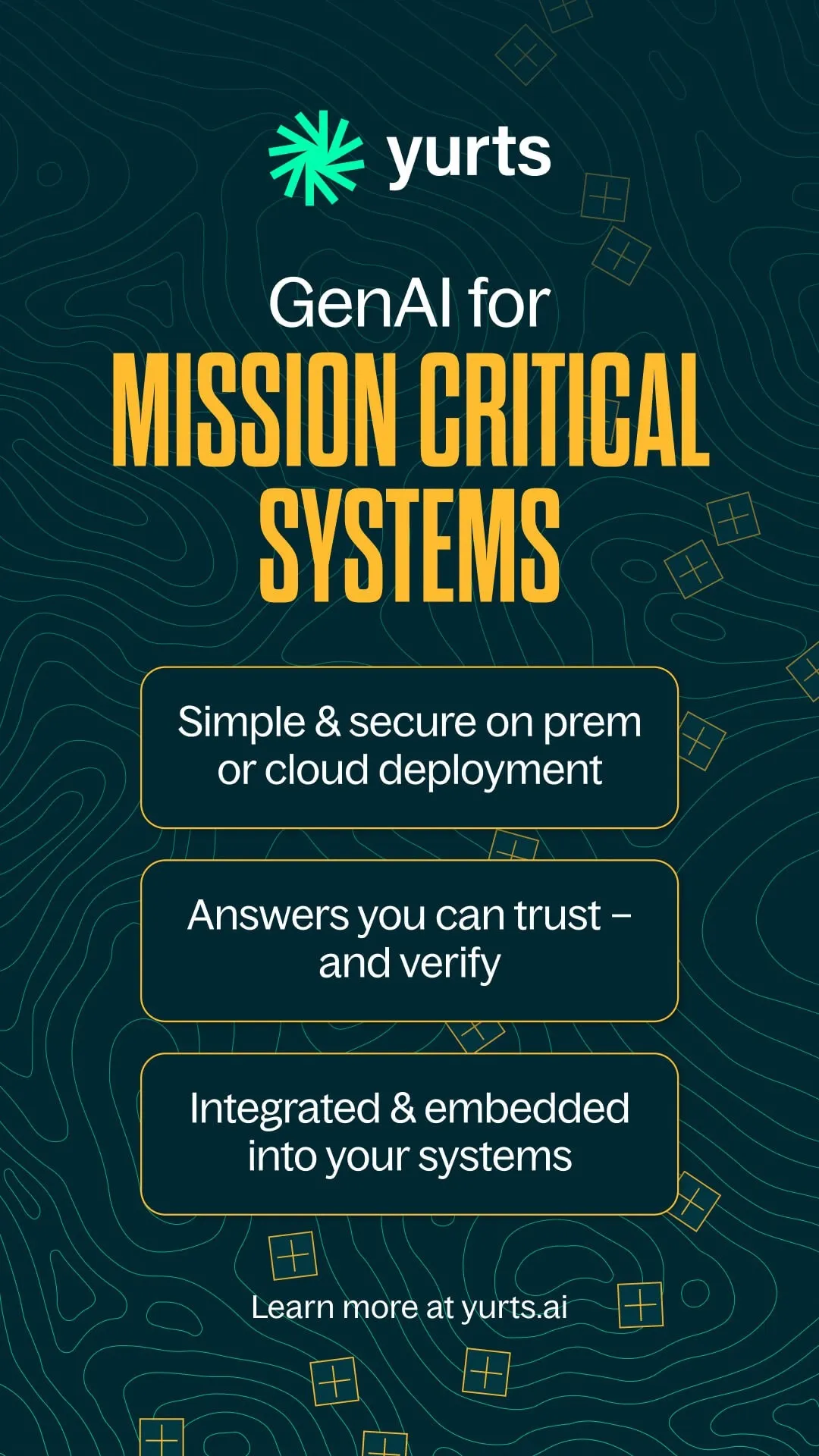 yurts

GenAI for
MISSION CRITICAL
SYSTEMS

Simple & secure on prem or cloud deployment

Answers you can trust – and verify

Integrated & embedded into your systems

Learn more at yurts.ai